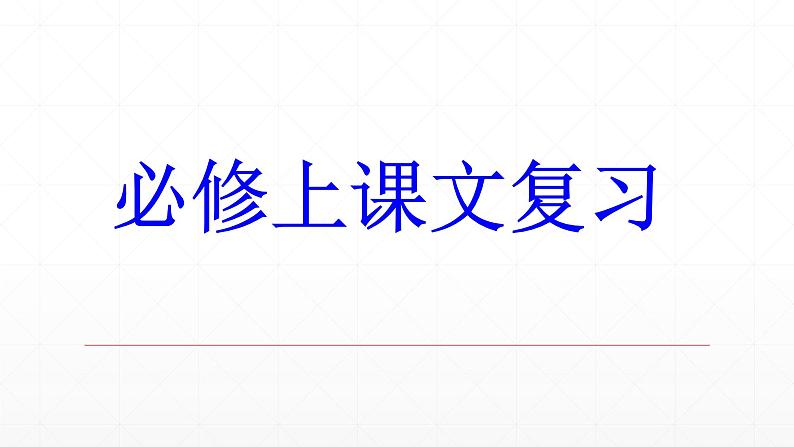 必修上课文复习